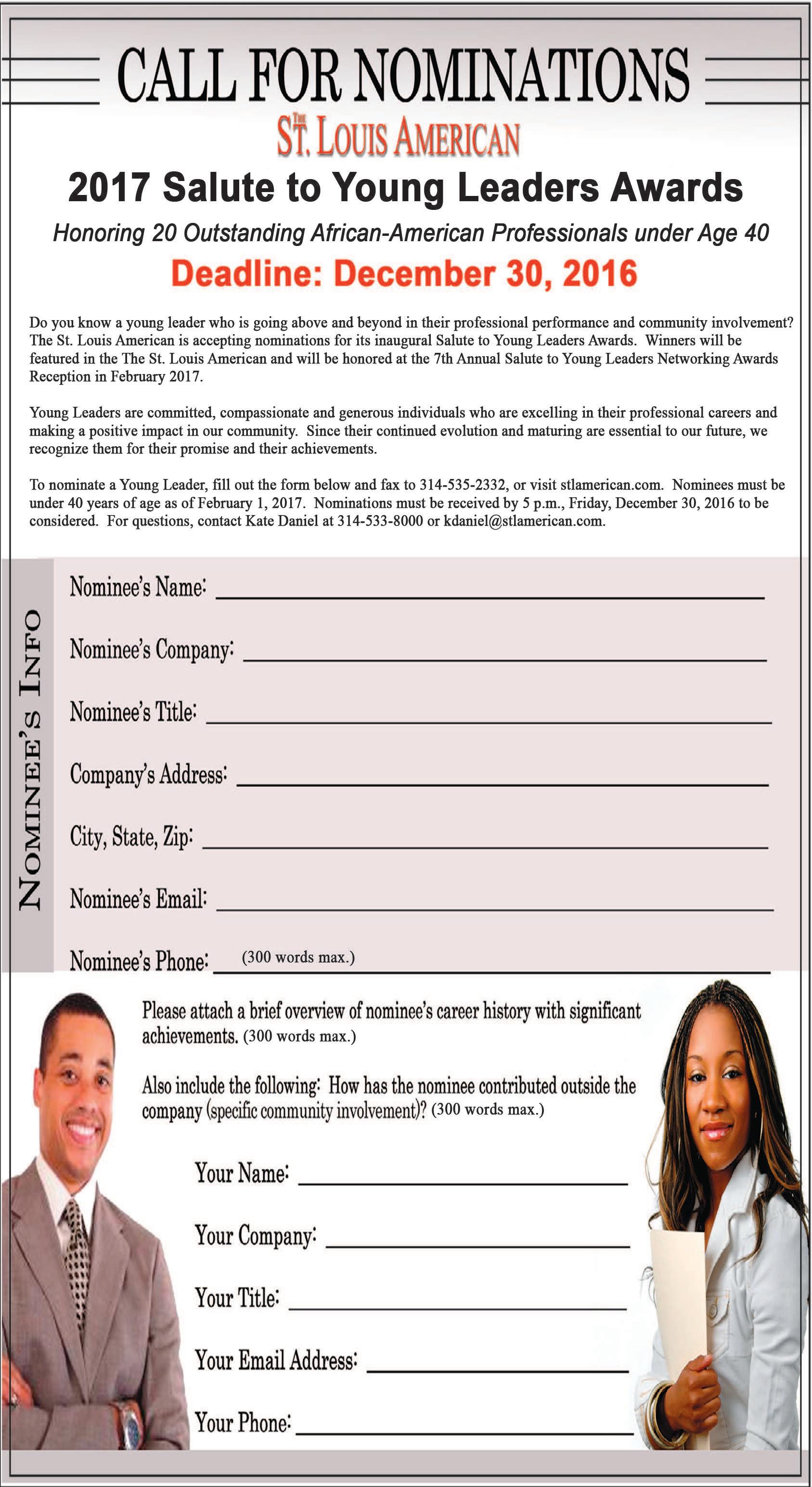 CALL FOR NOMINATIONS

THE ST. LOUIS AMERICAN

2017 Salute to Young Leaders Awards

Honoring 20 Outstanding African-American Professionals under Age 40

Deadline: December 30, 2016

Do you know a young leader who is going above and beyond in their professional performance and community involvement? The St. Louis American is accepting nominations for its inaugural Salute to Young Leaders Awards. Winners will be featured in the The St. Louis American and will be honored at the 7th Annual Salute to Young Leaders Networking Awards Reception in February 2017.

Young Leaders are committed, compassionate and generous individuals who are excelling in their professional careers and making a positive impact in our community. Since their continued evolution and maturing are essential to our future, we recognize them for their promise and their achievements.

To nominate a Young Leader, fill out the form below and fax to 314-535-2332, or visit stlamerican.com. Nominees must be under 40 years of age as of February 1, 2017. Nominations must be received by 5 p.m., Friday, December 30, 2016 to be considered. For questions, contact Kate Daniel at 314-533-8000 or kdaniel@stlamerican.com.

NOMINEE'S INFO

Nominee's Name:

Nominee's Company:

Nominee's Title:

Company's Address:

City, State, Zip:

Nominee's Email:

Nominee's Phone: (300 words max.)

Please attach a brief overview of nominee's career history with significant achievements. (300 words max.)

Also include the following: How has the nominee contributed outside the company (specific community involvement)? (300 words max.)

Your Name:

Your Company:

Your Title:

Your Email Address:

Your Phone: